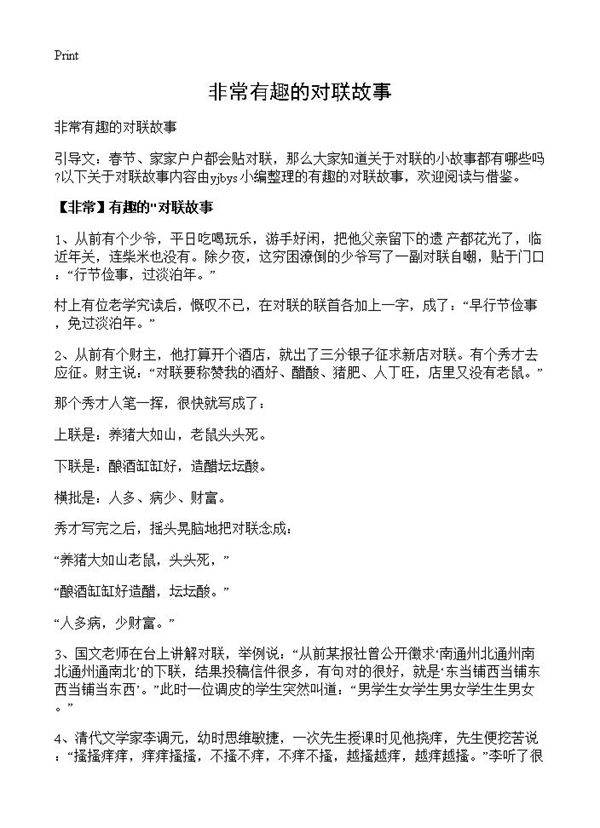 Print

非常有趣的对联故事

非常有趣的对联故事

引导文：春节、家家户户都会贴对联，那么大家知道关于对联的小故事都有哪些吗?以下关于对联故事内容由yjbys小编整理的有趣的对联故事，欢迎阅读与借鉴。

【非常】有趣的"对联故事

1、从前有个少爷，平日吃喝玩乐，游手好闲，把他父亲留下的遗 产都花光了，临近年关，连柴米也没有。除夕夜，这穷困潦倒的少爷写了一副对联自嘲，贴于门口：“行节俭事，过淡泊年。”

村上有位老学究读后，慨叹不已，在对联的联首各加上一字，成了：“早行节俭事，免过淡泊年。”

2、从前有个财主，他打算开个酒店，就出了三分银子征求新店对联。有个秀才去应征。财主说：“对联要称赞我的酒好、醋酸、猪肥、人丁旺，店里又没有老鼠。”

那个秀才人笔一挥，很快就写成了：

上联是：养猪大如山，老鼠头头死。

下联是：酿酒缸缸好，造醋坛坛酸。

横批是：人多、病少、财富。

秀才写完之后，摇头晃脑地把对联念成：

“养猪大如山老鼠，头头死，”

“酿酒缸缸好造醋，坛坛酸。”

“人多病，少财富。”

3、国文老师在台上讲解对联，举例说：“从前某报社曾公开徵求‘南通州北通州南北通州通南北’的下联，结果投稿信件很多，有句对的很好，就是‘东当铺西当铺东西当铺当东西’。”此时一位调皮的学生突然叫道：“男学生女学生男女学生生男女。”

4、清代文学家李调元，幼时思维敏捷，一次先生授课时见他挠痒，先生便挖苦说：“搔搔痒痒，痒痒搔搔，不搔不痒，不痒不搔，越搔越痒，越痒越搔。”李听了很